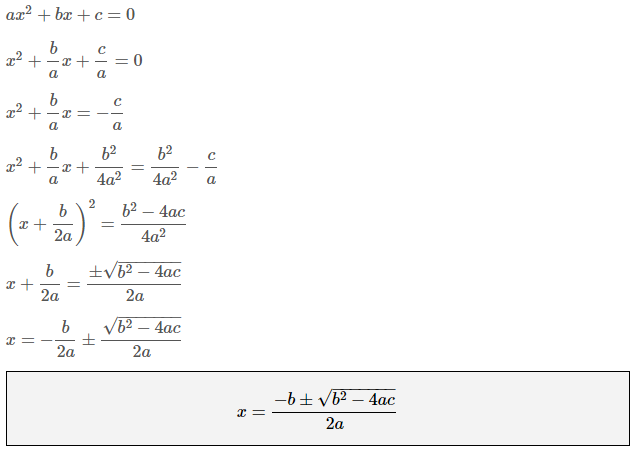 $ax^2 + bx + c = 0$

$x^2 + \frac{b}{a}x + \frac{c}{a} = 0$

$x^2 + \frac{b}{a}x = -\frac{c}{a}$

$x^2 + \frac{b}{a}x + \frac{b^2}{4a^2} = \frac{b^2}{4a^2} - \frac{c}{a}$

$\left(x + \frac{b}{2a}\right)^2 = \frac{b^2 - 4ac}{4a^2}$

$x + \frac{b}{2a} = \frac{\pm\sqrt{b^2 - 4ac}}{2a}$

$x = -\frac{b}{2a} \pm \frac{\sqrt{b^2 - 4ac}}{2a}$

$x = \frac{-b \pm \sqrt{b^2 - 4ac}}{2a}$